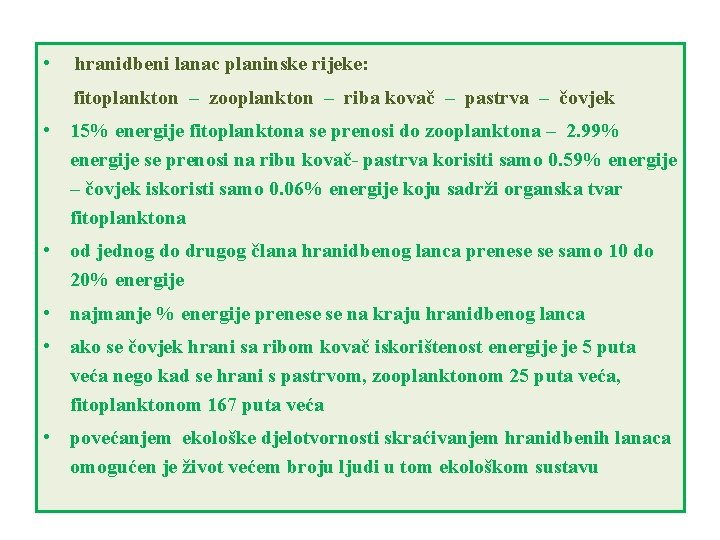 • hranidbeni lanac planinske rijeke:

fitoplankton – zooplankton – riba kovač – pastrva – čovjek

• 15% energije fitoplanktona se prenosi do zooplanktona – 2.99% energije se prenosi na ribu kovač- pastrva korisiti samo 0.59% energije – čovjek iskoristi samo 0.06% energije koju sadrži organska tvar fitoplanktona

• od jednog do drugog člana hranidbenog lanca prenese se samo 10 do 20% energije

• najmanje % energije prenese se na kraju hranidbenog lanca

• ako se čovjek hrani sa ribom kovač iskorištenost energije je 5 puta veća nego kad se hrani s pastrvom, zooplanktonom 25 puta veća, fitoplanktonom 167 puta veća

• povećanjem ekološke djelotvornosti skraćivanjem hranidbenih lanaca omogućen je život većem broju ljudi u tom ekološkom sustavu